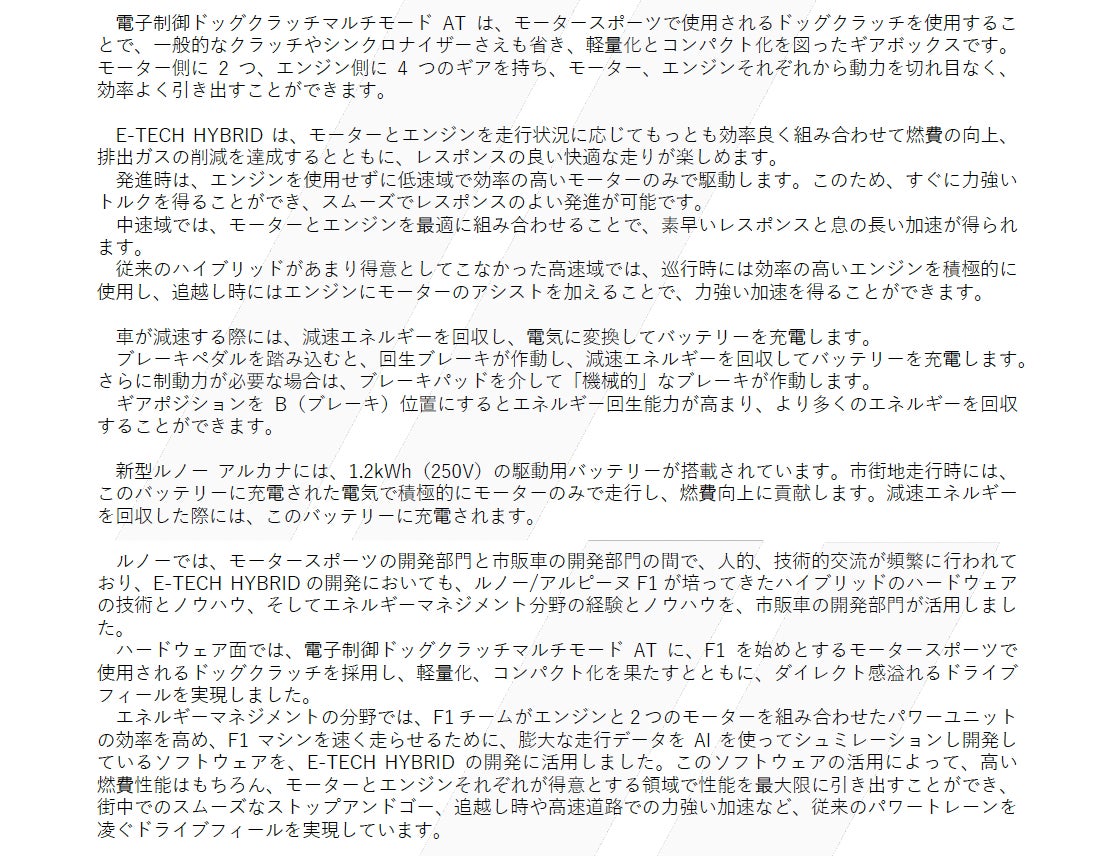 電子制御ドッグクラッチマルチモード AT は、モータースポーツで使用されるドッグクラッチを使用することで、一般的なクラッチやシンクロナイザーさえも省き、軽量化とコンパクト化を図ったギアボックスです。モーター側に 2 つ、エンジン側に 4 つのギアを持ち、モーター、エンジンそれぞれから動力を切れ目なく、効率よく引き出すことができます。

E-TECH HYBRID は、モーターとエンジンを走行状況に応じてもっとも効率良く組み合わせて燃費の向上、排出ガスの削減を達成するとともに、レスポンスの良い快適な走りが楽しめます。
発進時は、エンジンを使用せずに低速域で効率の高いモーターのみで駆動します。このため、すぐに力強いトルクを得ることができ、スムーズでレスポンスのよい発進が可能です。
中速域では、モーターとエンジンを最適に組み合わせることで、素早いレスポンスと息の長い加速が得られます。
従来のハイブリッドがあまり得意としてこなかった高速域では、巡行時には効率の高いエンジンを積極的に使用し、追越し時にはエンジンにモーターのアシストを加えることで、力強い加速を得ることができます。

車が減速する際には、減速エネルギーを回収し、電気に変換してバッテリーを充電します。
ブレーキペダルを踏み込むと、回生ブレーキが作動し、減速エネルギーを回収してバッテリーを充電します。さらに制動力が必要な場合は、ブレーキパッドを介して「機械的」なブレーキが作動します。
ギアポジションを B（ブレーキ）位置にするとエネルギー回生能力が高まり、より多くのエネルギーを回収することができます。

新型ルノー アルカナには、1.2kWh（250V）の駆動用バッテリーが搭載されています。市街地走行時には、このバッテリーに充電された電気で積極的にモーターのみで走行し、燃費向上に貢献します。減速エネルギーを回収した際には、このバッテリーに充電されます。

ルノーでは、モータースポーツの開発部門と市販車の開発部門の間で、人的、技術的交流が頻繁に行われており、E-TECH HYBRID の開発においても、ルノー/アルピーヌ F1 が培ってきたハイブリッドのハードウェアの技術とノウハウ、そしてエネルギーマネジメント分野の経験とノウハウを、市販車の開発部門が活用しました。
ハードウェア面では、電子制御ドッグクラッチマルチモード AT に、F1 を始めとするモータースポーツで使用されるドッグクラッチを採用し、軽量化、コンパクト化を果たすとともに、ダイレクト感溢れるドライブフィールを実現しました。
エネルギーマネジメントの分野では、F1 チームがエンジンと 2 つのモーターを組み合わせたパワーユニットの効率を高め、F1 マシンを速く走らせるために、膨大な走行データを AI を使ってシュミレーションし開発しているソフトウェアを、E-TECH HYBRID の開発に活用しました。このソフトウェアの活用によって、高い燃費性能はもちろん、モーターとエンジンそれぞれが得意とする領域で性能を最大限に引き出すことができ、街中でのスムーズなストップアンドゴー、追越し時や高速道路での力強い加速など、従来のパワートレーンを凌ぐドライブフィールを実現しています。